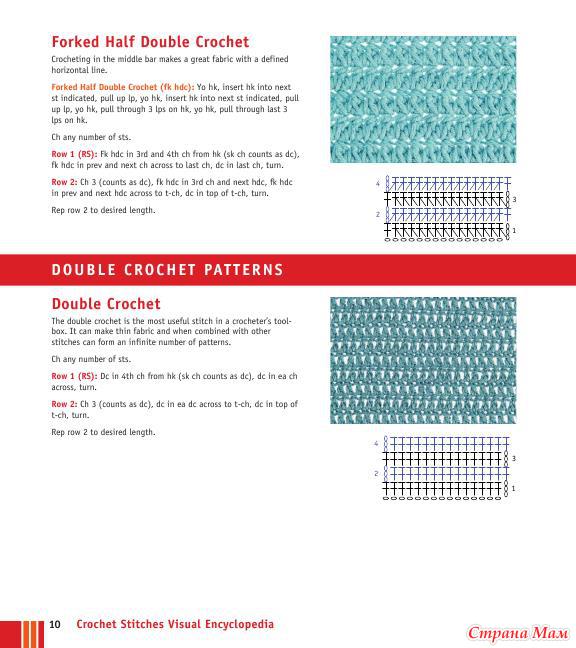 Forked Half Double Crochet

Crocheting in the middle bar makes a great fabric with a defined horizontal line.

Forked Half Double Crochet (fk hdc): Yo hk, insert hk into next st indicated, pull up lp, yo hk, insert hk into next st indicated, pull up lp, yo hk, pull through 3 lps on hk, yo hk, pull through last 3 lps on hk.

Ch any number of sts.

Row 1 (RS): Fk hdc in 3rd and 4th ch from hk (sk ch counts as dc), fk hdc in prev and next ch across to last ch, dc in last ch, turn.

Row 2: Ch 3 (counts as dc), fk hdc in 3rd ch and next hdc, fk hdc in prev and next hdc across to t-ch, dc in top of t-ch, turn.

Rep row 2 to desired length.

4
3
2
1

DOUBLE CROCHET PATTERNS

Double Crochet

The double crochet is the most useful stitch in a crocheter's toolbox. It can make thin fabric and when combined with other stitches can form an infinite number of patterns.

Ch any number of sts.

Row 1 (RS): Dc in 4th ch from hk (sk ch counts as dc), dc in ea ch across, turn.

Row 2: Ch 3 (counts as dc), dc in ea dc across to t-ch, dc in top of t-ch, turn.

Rep row 2 to desired length.

4
3
2
1

10 Crochet Stitches Visual Encyclopedia

Страна Мам